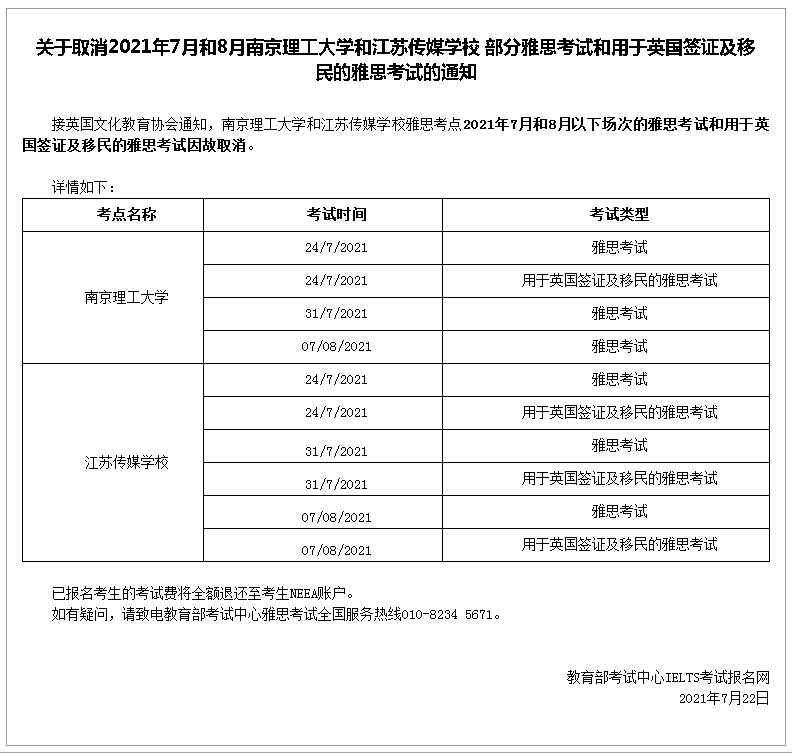 关于取消2021年7月和8月南京理工大学和江苏传媒学校 部分雅思考试和用于英国签证及移民的雅思考试的通知

接英国文化教育协会通知，南京理工大学和江苏传媒学校雅思考点2021年7月和8月以下场次的雅思考试和用于英国签证及移民的雅思考试因故取消。

详情如下：

| 考点名称 | 考试时间 | 考试类型 |
|---|---|---|
| 南京理工大学 | 24/7/2021 | 雅思考试 |
| | 24/7/2021 | 用于英国签证及移民的雅思考试 |
| | 31/7/2021 | 雅思考试 |
| | 07/08/2021 | 雅思考试 |
| 江苏传媒学校 | 24/7/2021 | 雅思考试 |
| | 24/7/2021 | 用于英国签证及移民的雅思考试 |
| | 31/7/2021 | 雅思考试 |
| | 31/7/2021 | 用于英国签证及移民的雅思考试 |
| | 07/08/2021 | 雅思考试 |
| | 07/08/2021 | 用于英国签证及移民的雅思考试 |

已报名考生的考试费将全额退还至考生NEEA账户。
如有疑问，请致电教育部考试中心雅思考试全国服务热线010-8234 5671。

教育部考试中心IELTS考试报名网
2021年7月22日